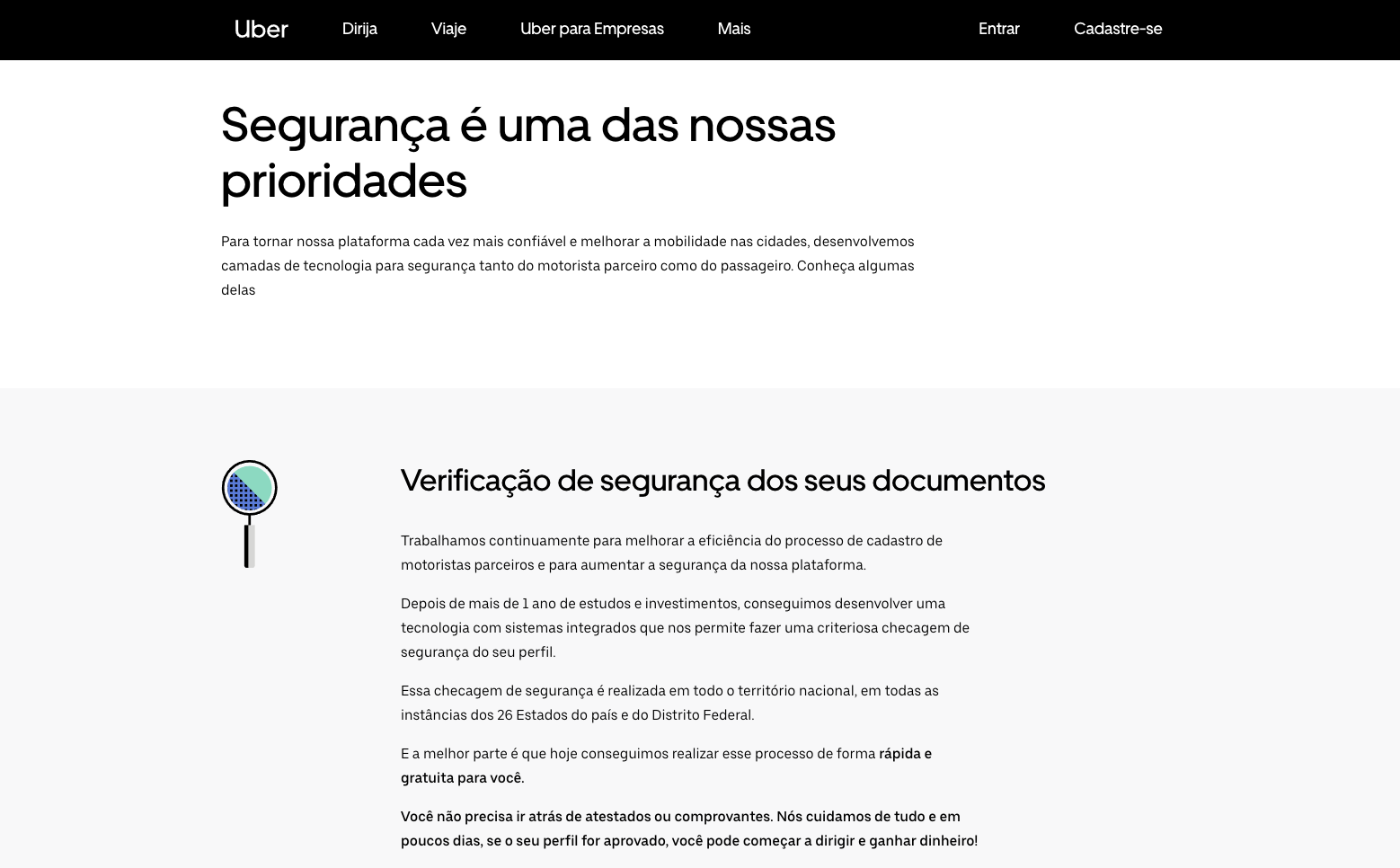 Uber Dirija Viaje Uber para Empresas Mais Entrar Cadastre-se

Segurança é uma das nossas prioridades

Para tornar nossa plataforma cada vez mais confiável e melhorar a mobilidade nas cidades, desenvolvemos camadas de tecnologia para segurança tanto do motorista parceiro como do passageiro. Conheça algumas delas

Verificação de segurança dos seus documentos

Trabalhamos continuamente para melhorar a eficiência do processo de cadastro de motoristas parceiros e para aumentar a segurança da nossa plataforma.

Depois de mais de 1 ano de estudos e investimentos, conseguimos desenvolver uma tecnologia com sistemas integrados que nos permite fazer uma criteriosa checagem de segurança do seu perfil.

Essa checagem de segurança é realizada em todo o território nacional, em todas as instâncias dos 26 Estados do país e do Distrito Federal.

E a melhor parte é que hoje conseguimos realizar esse processo de forma rápida e gratuita para você.

Você não precisa ir atrás de atestados ou comprovantes. Nós cuidamos de tudo e em poucos dias, se o seu perfil for aprovado, você pode começar a dirigir e ganhar dinheiro!